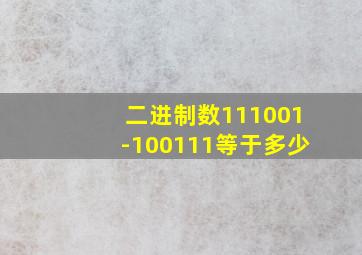 二进制数111001-100111等于多少